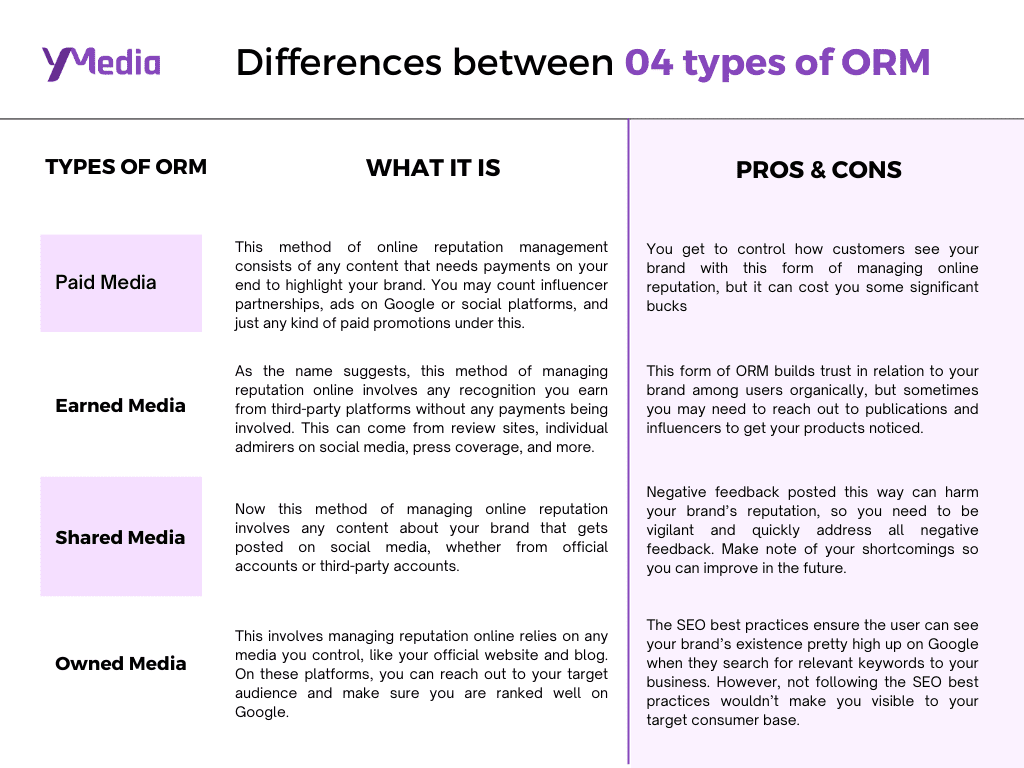 YMedia

Differences between 04 types of ORM

| TYPES OF ORM | WHAT IT IS | PROS & CONS |
|---|---|---|
| Paid Media | This method of online reputation management consists of any content that needs payments on your end to highlight your brand. You may count influencer partnerships, ads on Google or social platforms, and just any kind of paid promotions under this. | You get to control how customers see your brand with this form of managing online reputation, but it can cost you some significant bucks |
| Earned Media | As the name suggests, this method of managing reputation online involves any recognition you earn from third-party platforms without any payments being involved. This can come from review sites, individual admirers on social media, press coverage, and more. | This form of ORM builds trust in relation to your brand among users organically, but sometimes you may need to reach out to publications and influencers to get your products noticed. |
| Shared Media | Now this method of managing online reputation involves any content about your brand that gets posted on social media, whether from official accounts or third-party accounts. | Negative feedback posted this way can harm your brand's reputation, so you need to be vigilant and quickly address all negative feedback. Make note of your shortcomings so you can improve in the future. |
| Owned Media | This involves managing reputation online relies on any media you control, like your official website and blog. On these platforms, you can reach out to your target audience and make sure you are ranked well on Google. | The SEO best practices ensure the user can see your brand's existence pretty high up on Google when they search for relevant keywords to your business. However, not following the SEO best practices wouldn't make you visible to your target consumer base. |